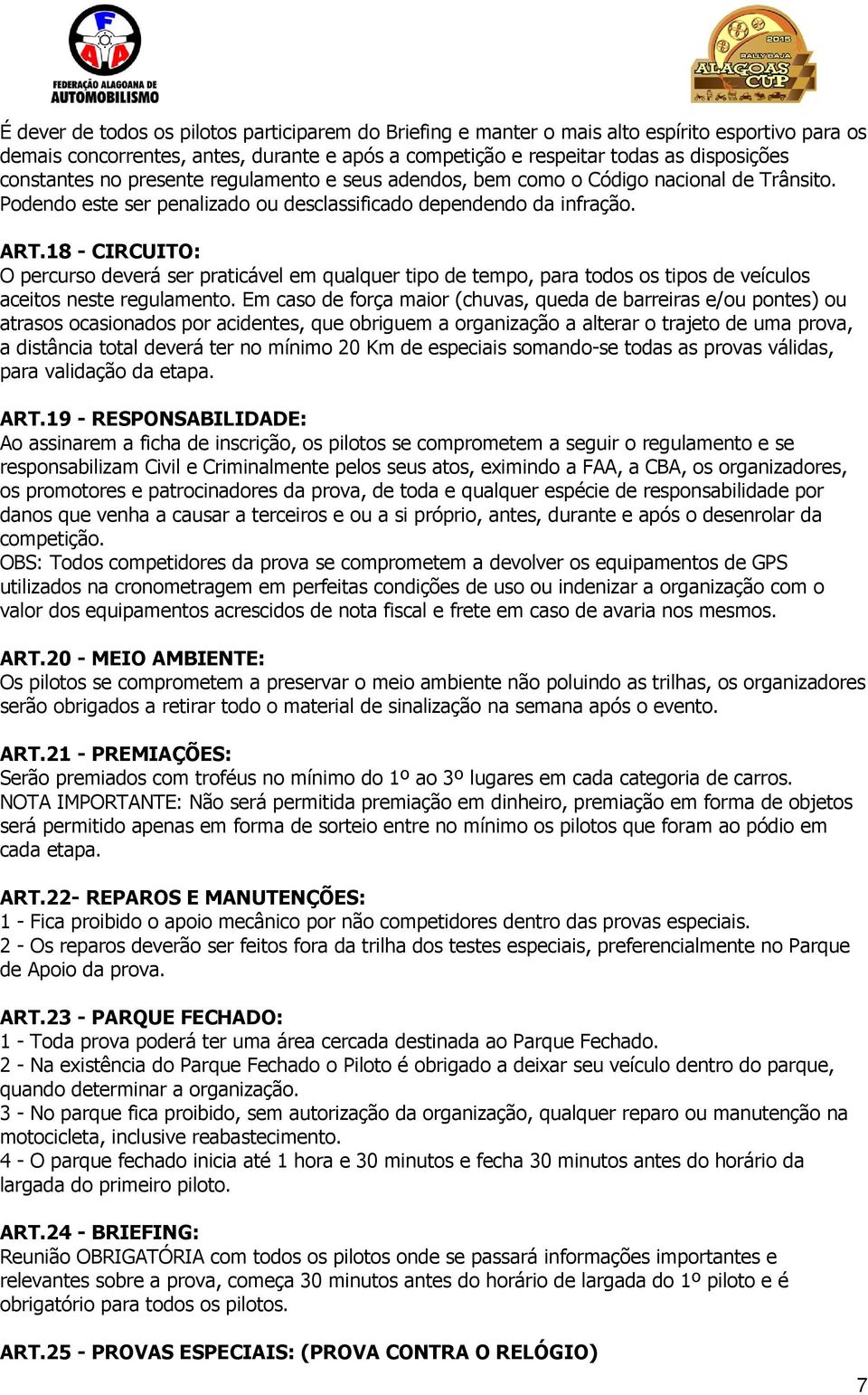 FAA
FEDERAÇÃO ALAGOANA DE AUTOMOBILISMO

2015
RALLY BAJA
ALAGOAS CUP

É dever de todos os pilotos participarem do Briefing e manter o mais alto espírito esportivo para os demais concorrentes, antes, durante e após a competição e respeitar todas as disposições constantes no presente regulamento e seus adendos, bem como o Código nacional de Trânsito. Podendo este ser penalizado ou desclassificado dependendo da infração.

ART.18 - CIRCUITO:
O percurso deverá ser praticável em qualquer tipo de tempo, para todos os tipos de veículos aceitos neste regulamento. Em caso de força maior (chuvas, queda de barreiras e/ou pontes) ou atrasos ocasionados por acidentes, que obriguem a organização a alterar o trajeto de uma prova, a distância total deverá ter no mínimo 20 Km de especiais somando-se todas as provas válidas, para validação da etapa.

ART.19 - RESPONSABILIDADE:
Ao assinarem a ficha de inscrição, os pilotos se comprometem a seguir o regulamento e se responsabilizam Civil e Criminalmente pelos seus atos, eximindo a FAA, a CBA, os organizadores, os promotores e patrocinadores da prova, de toda e qualquer espécie de responsabilidade por danos que venha a causar a terceiros e ou a si próprio, antes, durante e após o desenrolar da competição.
OBS: Todos competidores da prova se comprometem a devolver os equipamentos de GPS utilizados na cronometragem em perfeitas condições de uso ou indenizar a organização com o valor dos equipamentos acrescidos de nota fiscal e frete em caso de avaria nos mesmos.

ART.20 - MEIO AMBIENTE:
Os pilotos se comprometem a preservar o meio ambiente não poluindo as trilhas, os organizadores serão obrigados a retirar todo o material de sinalização na semana após o evento.

ART.21 - PREMIAÇÕES:
Serão premiados com troféus no mínimo do 1º ao 3º lugares em cada categoria de carros.
NOTA IMPORTANTE: Não será permitida premiação em dinheiro, premiação em forma de objetos será permitido apenas em forma de sorteio entre no mínimo os pilotos que foram ao pódio em cada etapa.

ART.22- REPAROS E MANUTENÇÕES:
1 - Fica proibido o apoio mecânico por não competidores dentro das provas especiais.
2 - Os reparos deverão ser feitos fora da trilha dos testes especiais, preferencialmente no Parque de Apoio da prova.

ART.23 - PARQUE FECHADO:
1 - Toda prova poderá ter uma área cercada destinada ao Parque Fechado.
2 - Na existência do Parque Fechado o Piloto é obrigado a deixar seu veículo dentro do parque, quando determinar a organização.
3 - No parque fica proibido, sem autorização da organização, qualquer reparo ou manutenção na motocicleta, inclusive reabastecimento.
4 - O parque fechado inicia até 1 hora e 30 minutos e fecha 30 minutos antes do horário da largada do primeiro piloto.

ART.24 - BRIEFING:
Reunião OBRIGATÓRIA com todos os pilotos onde se passará informações importantes e relevantes sobre a prova, começa 30 minutos antes do horário de largada do 1º piloto e é obrigatório para todos os pilotos.

ART.25 - PROVAS ESPECIAIS: (PROVA CONTRA O RELÓGIO)

7